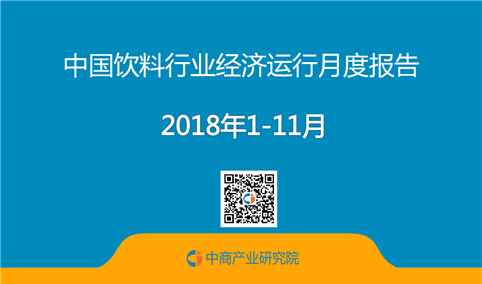 中国饮料行业经济运行月度报告

2018年1-11月

中商产业研究院